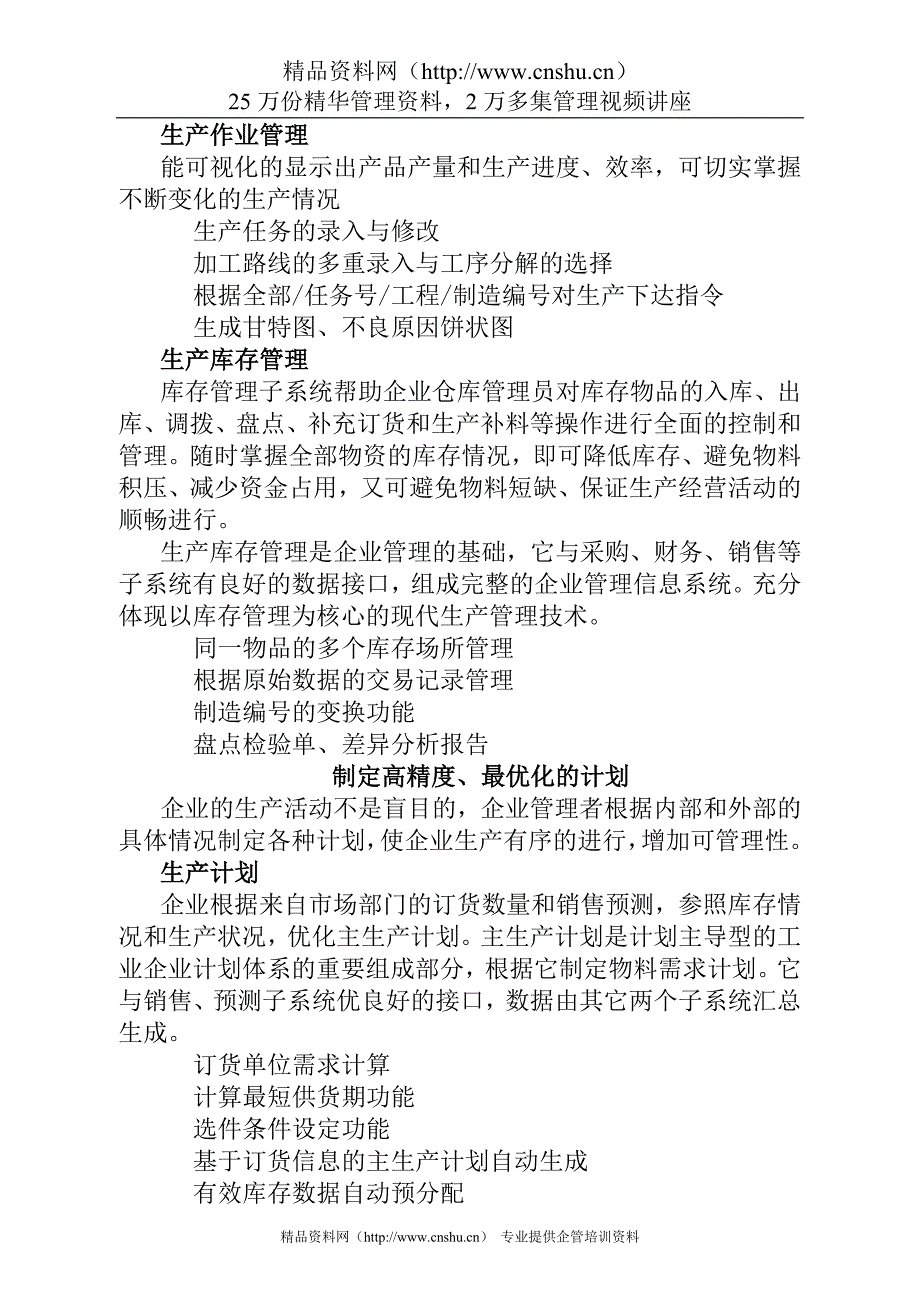 精品资料网（http://www.cnshu.cn）
25 万份精华管理资料，2 万多集管理视频讲座

生产作业管理

能可视化的显示出产品产量和生产进度、效率，可切实掌握不断变化的生产情况

生产任务的录入与修改

加工路线的多重录入与工序分解的选择

根据全部/任务号/工程/制造编号对生产下达指令

生成甘特图、不良原因饼状图

生产库存管理

库存管理子系统帮助企业仓库管理员对库存物品的入库、出库、调拨、盘点、补充订货和生产补料等操作进行全面的控制和管理。随时掌握全部物资的库存情况，即可降低库存、避免物料积压、减少资金占用，又可避免物料短缺、保证生产经营活动的顺畅进行。

生产库存管理是企业管理的基础，它与采购、财务、销售等子系统有良好的数据接口，组成完整的企业管理信息系统。充分体现以库存管理为核心的现代生产管理技术。

同一物品的多个库存场所管理

根据原始数据的交易记录管理

制造编号的变换功能

盘点检验单、差异分析报告

制定高精度、最优化的计划

企业的生产活动不是盲目的，企业管理者根据内部和外部的具体情况制定各种计划，使企业生产有序的进行，增加可管理性。

生产计划

企业根据来自市场部门的订货数量和销售预测，参照库存情况和生产状况，优化主生产计划。主生产计划是计划主导型的工业企业计划体系的重要组成部分，根据它制定物料需求计划。它与销售、预测子系统优良好的接口，数据由其它两个子系统汇总生成。

订货单位需求计算

计算最短供货期功能

选件条件设定功能

基于订货信息的主生产计划自动生成

有效库存数据自动预分配

精品资料网（http://www.cnshu.cn） 专业提供企管培训资料